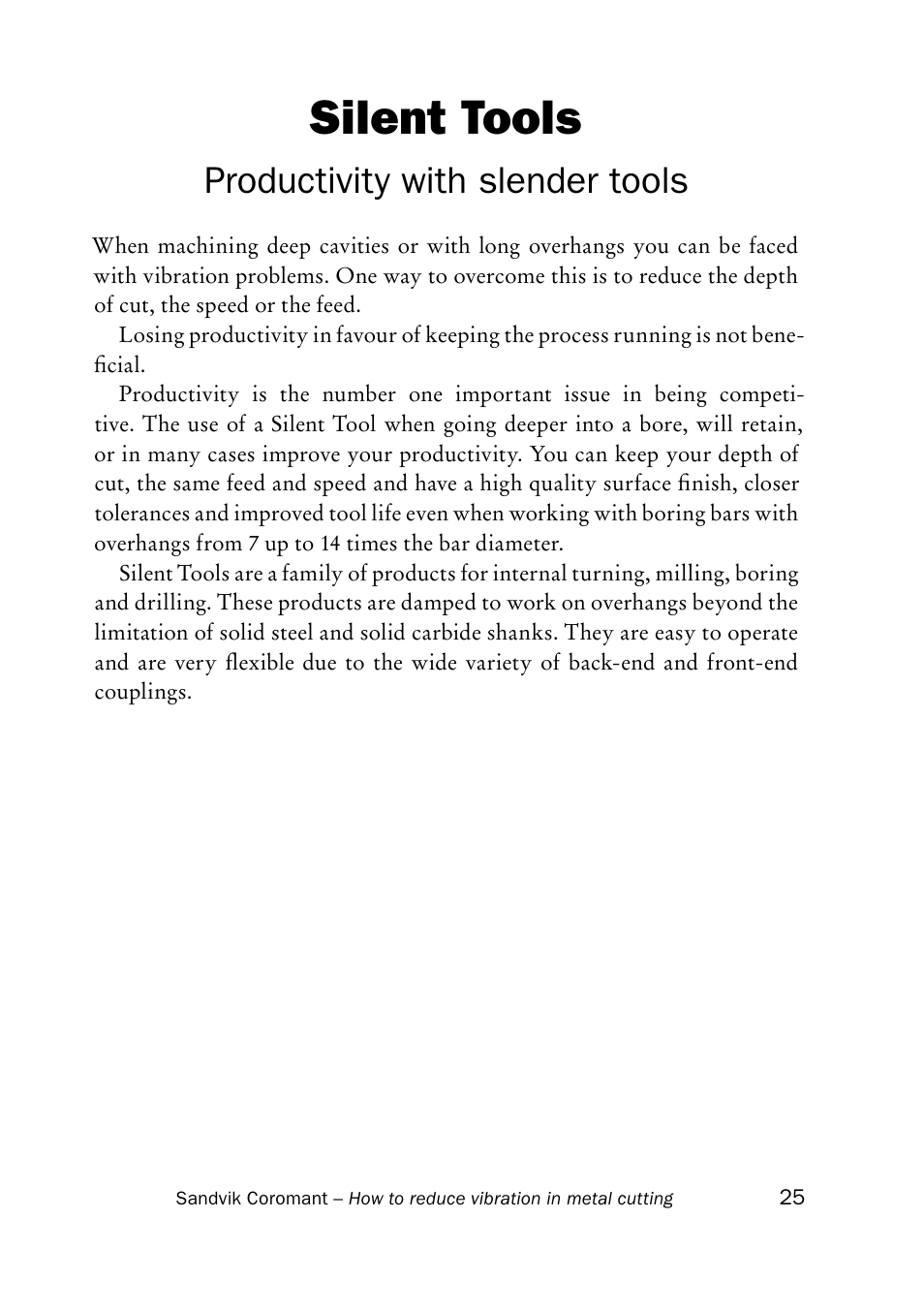 Silent Tools

Productivity with slender tools

When machining deep cavities or with long overhangs you can be faced with vibration problems. One way to overcome this is to reduce the depth of cut, the speed or the feed.

Losing productivity in favour of keeping the process running is not beneficial.

Productivity is the number one important issue in being competitive. The use of a Silent Tool when going deeper into a bore, will retain, or in many cases improve your productivity. You can keep your depth of cut, the same feed and speed and have a high quality surface finish, closer tolerances and improved tool life even when working with boring bars with overhangs from 7 up to 14 times the bar diameter.

Silent Tools are a family of products for internal turning, milling, boring and drilling. These products are damped to work on overhangs beyond the limitation of solid steel and solid carbide shanks. They are easy to operate and are very flexible due to the wide variety of back-end and front-end couplings.

Sandvik Coromant – How to reduce vibration in metal cutting 25